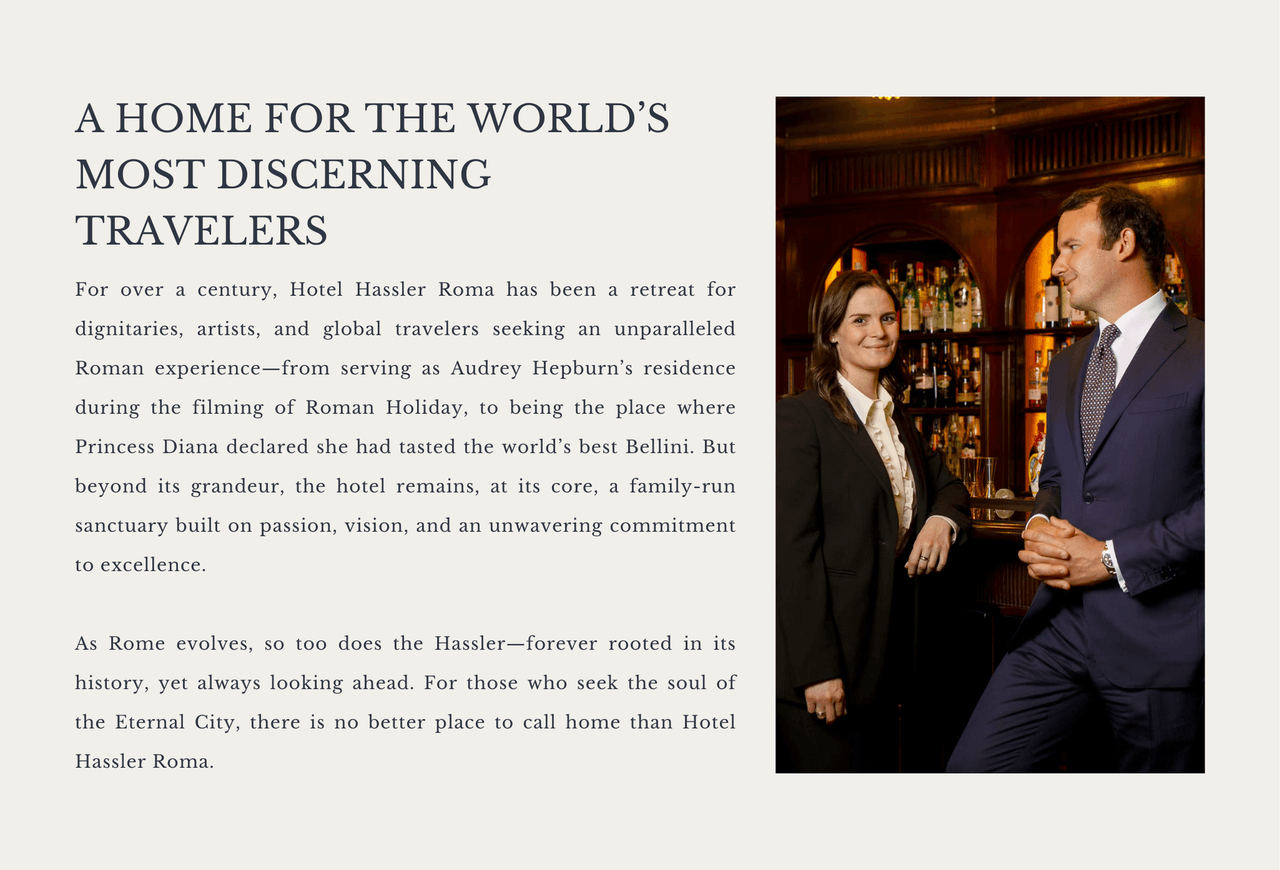 A HOME FOR THE WORLD'S MOST DISCERNING TRAVELERS

For over a century, Hotel Hassler Roma has been a retreat for dignitaries, artists, and global travelers seeking an unparalleled Roman experience—from serving as Audrey Hepburn's residence during the filming of Roman Holiday, to being the place where Princess Diana declared she had tasted the world's best Bellini. But beyond its grandeur, the hotel remains, at its core, a family-run sanctuary built on passion, vision, and an unwavering commitment to excellence.

As Rome evolves, so too does the Hassler—forever rooted in its history, yet always looking ahead. For those who seek the soul of the Eternal City, there is no better place to call home than Hotel Hassler Roma.